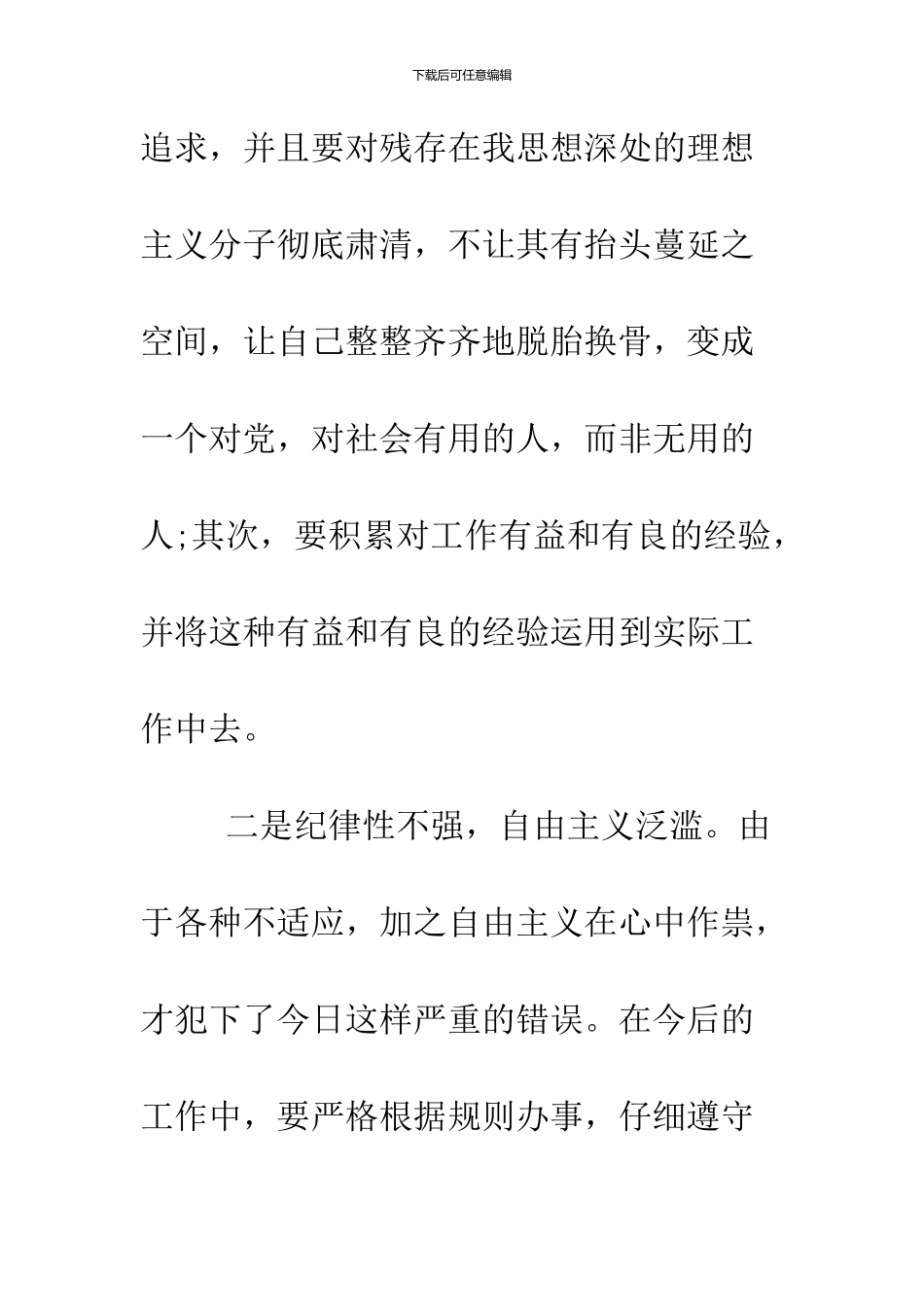 下载后可任意编辑

追求，并且要对残存在我思想深处的理想主义分子彻底肃清，不让其有抬头蔓延之空间，让自己整整齐齐地脱胎换骨，变成一个对党，对社会有用的人，而非无用的人;其次，要积累对工作有益和有良的经验，并将这种有益和有良的经验运用到实际工作中去。

二是纪律性不强，自由主义泛滥。由于各种不适应，加之自由主义在心中作祟，才犯下了今日这样严重的错误。在今后的工作中，要严格根据规则办事，仔细遵守